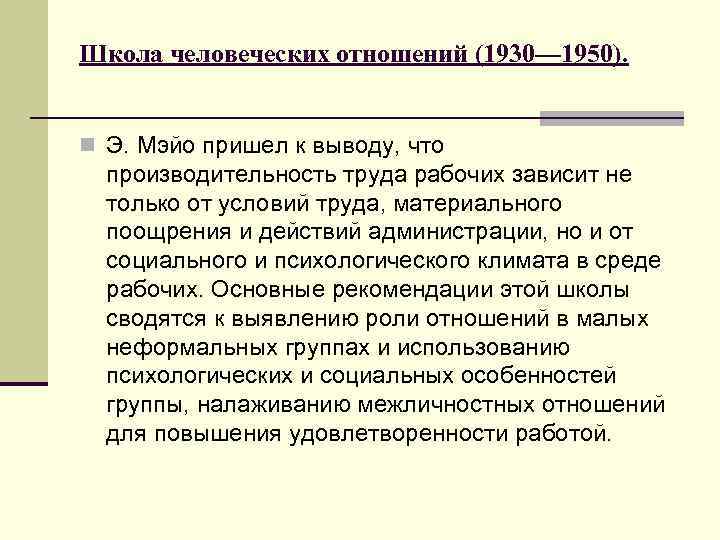 Школа человеческих отношений (1930—1950).

Э. Мэйо пришел к выводу, что производительность труда рабочих зависит не только от условий труда, материального поощрения и действий администрации, но и от социального и психологического климата в среде рабочих. Основные рекомендации этой школы сводятся к выявлению роли отношений в малых неформальных группах и использованию психологических и социальных особенностей группы, налаживанию межличностных отношений для повышения удовлетворенности работой.